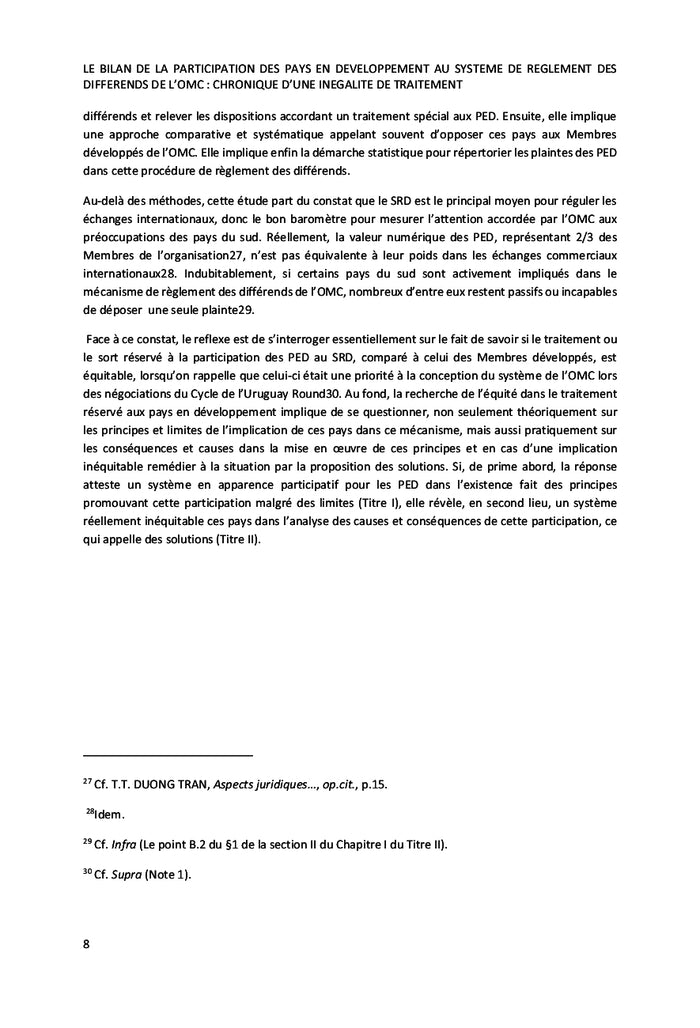 LE BILAN DE LA PARTICIPATION DES PAYS EN DEVELOPPEMENT AU SYSTEME DE REGLEMENT DES DIFFERENDS DE L'OMC : CHRONIQUE D'UNE INEGALITE DE TRAITEMENT

différends et relever les dispositions accordant un traitement spécial aux PED. Ensuite, elle implique une approche comparative et systématique appelant souvent d'opposer ces pays aux Membres développés de l'OMC. Elle implique enfin la démarche statistique pour répertorier les plaintes des PED dans cette procédure de règlement des différends.

Au-delà des méthodes, cette étude part du constat que le SRD est le principal moyen pour réguler les échanges internationaux, donc le bon baromètre pour mesurer l'attention accordée par l'OMC aux préoccupations des pays du sud. Réellement, la valeur numérique des PED, représentant 2/3 des Membres de l'organisation27, n'est pas équivalente à leur poids dans les échanges commerciaux internationaux28. Indubitablement, si certains pays du sud sont activement impliqués dans le mécanisme de règlement des différends de l'OMC, nombreux d'entre eux restent passifs ou incapables de déposer une seule plainte29.

Face à ce constat, le reflexe est de s'interroger essentiellement sur le fait de savoir si le traitement ou le sort réservé à la participation des PED au SRD, comparé à celui des Membres développés, est équitable, lorsqu'on rappelle que celui-ci était une priorité à la conception du système de l'OMC lors des négociations du Cycle de l'Uruguay Round30. Au fond, la recherche de l'équité dans le traitement réservé aux pays en développement implique de se questionner, non seulement théoriquement sur les principes et limites de l'implication de ces pays dans ce mécanisme, mais aussi pratiquement sur les conséquences et causes dans la mise en œuvre de ces principes et en cas d'une implication inéquitable remédier à la situation par la proposition des solutions. Si, de prime abord, la réponse atteste un système en apparence participatif pour les PED dans l'existence fait des principes promouvant cette participation malgré des limites (Titre I), elle révèle, en second lieu, un système réellement inéquitable ces pays dans l'analyse des causes et conséquences de cette participation, ce qui appelle des solutions (Titre II).

$^{27}$ Cf. T.T. DUONG TRAN, Aspects juridiques…, op.cit., p.15.

$^{28}$Idem.

$^{29}$ Cf. Infra (Le point B.2 du §1 de la section II du Chapitre I du Titre II).

$^{30}$ Cf. Supra (Note 1).

8